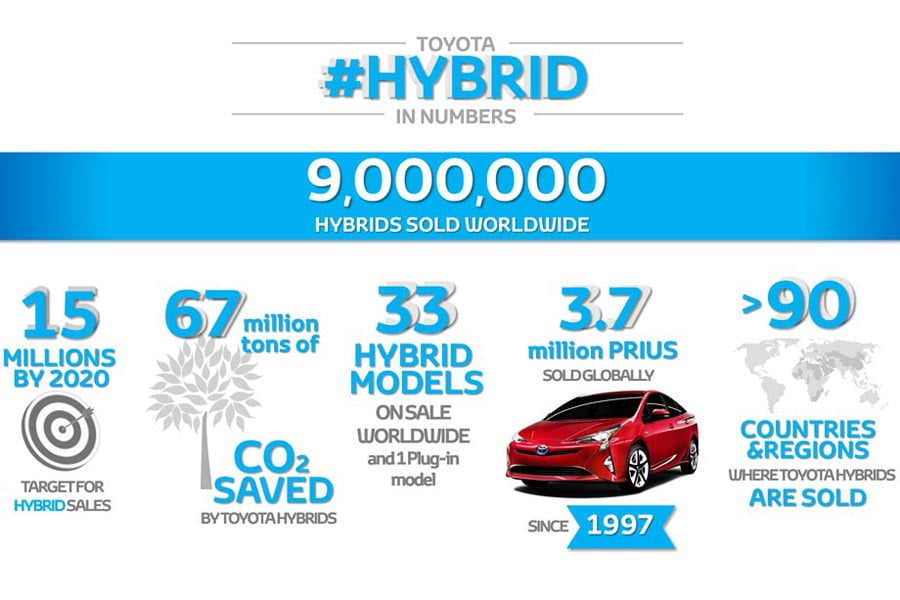 TOYOTA
#HYBRID
IN NUMBERS

9,000,000
HYBRIDS SOLD WORLDWIDE

15
MILLIONS BY 2020

TARGET FOR HYBRID SALES

67 million tons of

$CO_2$ SAVED
BY TOYOTA HYBRIDS

33
HYBRID MODELS
ON SALE WORLDWIDE
and 1 Plug-in model

3.7
million PRIUS
SOLD GLOBALLY

SINCE 1997

>90

COUNTRIES &REGIONS
WHERE TOYOTA HYBRIDS ARE SOLD